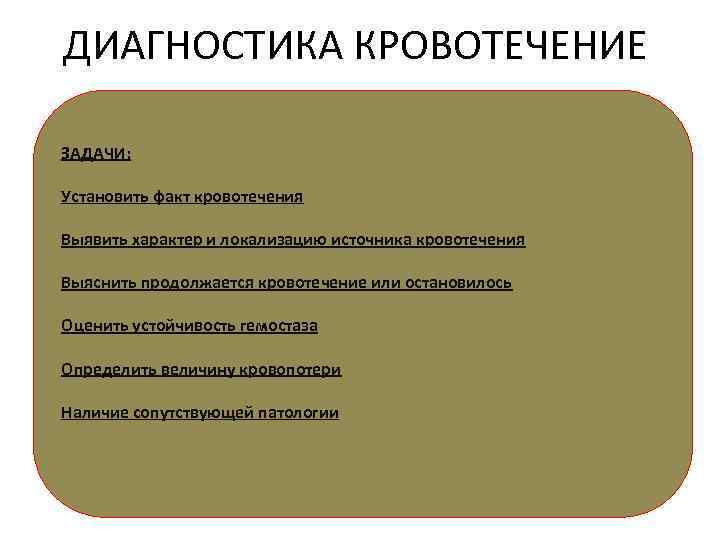 ДИАГНОСТИКА КРОВОТЕЧЕНИЕ

ЗАДАЧИ:

Установить факт кровотечения

Выявить характер и локализацию источника кровотечения

Выяснить продолжается кровотечение или остановилось

Оценить устойчивость гемостаза

Определить величину кровопотери

Наличие сопутствующей патологии